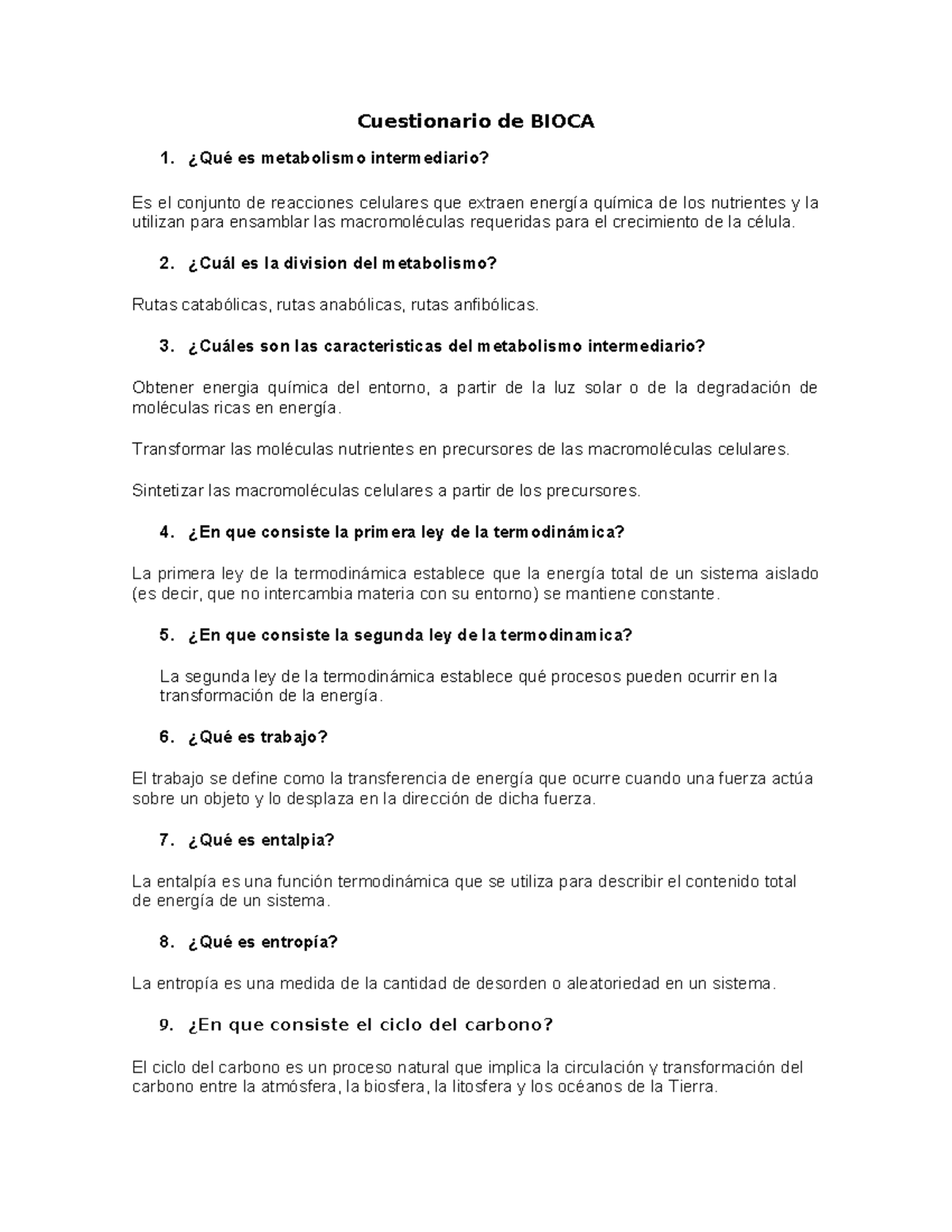 Cuestionario de BIOCA

1. ¿Qué es metabolismo intermediario?

Es el conjunto de reacciones celulares que extraen energía química de los nutrientes y la utilizan para ensamblar las macromoléculas requeridas para el crecimiento de la célula.

2. ¿Cuál es la division del metabolismo?

Rutas catabólicas, rutas anabólicas, rutas anfibólicas.

3. ¿Cuáles son las caracteristicas del metabolismo intermediario?

Obtener energia química del entorno, a partir de la luz solar o de la degradación de moléculas ricas en energía.

Transformar las moléculas nutrientes en precursores de las macromoléculas celulares.

Sintetizar las macromoléculas celulares a partir de los precursores.

4. ¿En que consiste la primera ley de la termodinámica?

La primera ley de la termodinámica establece que la energía total de un sistema aislado (es decir, que no intercambia materia con su entorno) se mantiene constante.

5. ¿En que consiste la segunda ley de la termodinamica?

La segunda ley de la termodinámica establece qué procesos pueden ocurrir en la transformación de la energía.

6. ¿Qué es trabajo?

El trabajo se define como la transferencia de energía que ocurre cuando una fuerza actúa sobre un objeto y lo desplaza en la dirección de dicha fuerza.

7. ¿Qué es entalpia?

La entalpía es una función termodinámica que se utiliza para describir el contenido total de energía de un sistema.

8. ¿Qué es entropía?

La entropía es una medida de la cantidad de desorden o aleatoriedad en un sistema.

9. ¿En que consiste el ciclo del carbono?

El ciclo del carbono es un proceso natural que implica la circulación y transformación del carbono entre la atmósfera, la biosfera, la litosfera y los océanos de la Tierra.